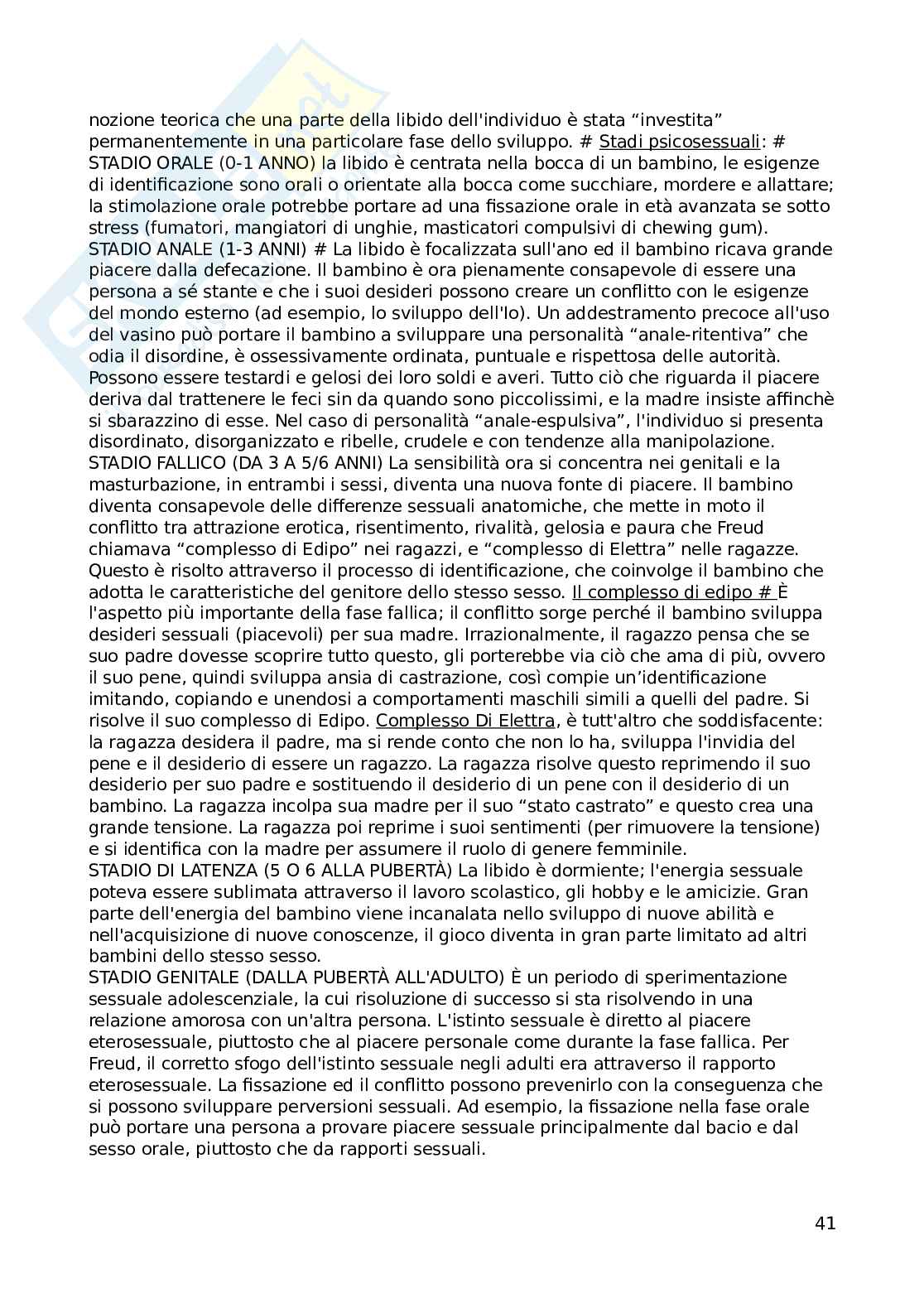 nozione teorica che una parte della libido dell'individuo è stata “investita” permanentemente in una particolare fase dello sviluppo. # Stadi psicosessuali: # STADIO ORALE (0-1 ANNO) la libido è centrata nella bocca di un bambino, le esigenze di identificazione sono orali o orientate alla bocca come succhiare, mordere e allattare; la stimolazione orale potrebbe portare ad una fissazione orale in età avanzata se sotto stress (fumatori, mangiatori di unghie, masticatori compulsivi di chewing gum).
STADIO ANALE (1-3 ANNI) # La libido è focalizzata sull'ano ed il bambino ricava grande piacere dalla defecazione. Il bambino è ora pienamente consapevole di essere una persona a sé stante e che i suoi desideri possono creare un conflitto con le esigenze del mondo esterno (ad esempio, lo sviluppo dell'Io). Un addestramento precoce all'uso del vasino può portare il bambino a sviluppare una personalità “anale-ritentiva” che odia il disordine, è ossessivamente ordinata, puntuale e rispettosa delle autorità. Possono essere testardi e gelosi dei loro soldi e averi. Tutto ciò che riguarda il piacere deriva dal trattenere le feci sin da quando sono piccolissimi, e la madre insiste affinchè si sbarazzino di esse. Nel caso di personalità “anale-espulsiva”, l'individuo si presenta disordinato, disorganizzato e ribelle, crudele e con tendenze alla manipolazione.
STADIO FALLICO (DA 3 A 5/6 ANNI) La sensibilità ora si concentra nei genitali e la masturbazione, in entrambi i sessi, diventa una nuova fonte di piacere. Il bambino diventa consapevole delle differenze sessuali anatomiche, che mette in moto il conflitto tra attrazione erotica, risentimento, rivalità, gelosia e paura che Freud chiamava “complesso di Edipo” nei ragazzi, e “complesso di Elettra” nelle ragazze. Questo è risolto attraverso il processo di identificazione, che coinvolge il bambino che adotta le caratteristiche del genitore dello stesso sesso. Il complesso di edipo # È l'aspetto più importante della fase fallica; il conflitto sorge perché il bambino sviluppa desideri sessuali (piacevoli) per sua madre. Irrazionalmente, il ragazzo pensa che se suo padre dovesse scoprire tutto questo, gli porterebbe via ciò che ama di più, ovvero il suo pene, quindi sviluppa ansia di castrazione, così compie un’identificazione imitando, copiando e unendosi a comportamenti maschili simili a quelli del padre. Si risolve il suo complesso di Edipo. Complesso Di Elettra, è tutt'altro che soddisfacente: la ragazza desidera il padre, ma si rende conto che non lo ha, sviluppa l'invidia del pene e il desiderio di essere un ragazzo. La ragazza risolve questo reprimendo il suo desiderio per suo padre e sostituendo il desiderio di un pene con il desiderio di un bambino. La ragazza incolpa sua madre per il suo “stato castrato” e questo crea una grande tensione. La ragazza poi reprime i suoi sentimenti (per rimuovere la tensione) e si identifica con la madre per assumere il ruolo di genere femminile.
STADIO DI LATENZA (5 O 6 ALLA PUBERTÀ) La libido è dormiente; l'energia sessuale poteva essere sublimata attraverso il lavoro scolastico, gli hobby e le amicizie. Gran parte dell'energia del bambino viene incanalata nello sviluppo di nuove abilità e nell'acquisizione di nuove conoscenze, il gioco diventa in gran parte limitato ad altri bambini dello stesso sesso.
STADIO GENITALE (DALLA PUBERTÀ ALL'ADULTO) È un periodo di sperimentazione sessuale adolescenziale, la cui risoluzione di successo si sta risolvendo in una relazione amorosa con un'altra persona. L'istinto sessuale è diretto al piacere eterosessuale, piuttosto che al piacere personale come durante la fase fallica. Per Freud, il corretto sfogo dell'istinto sessuale negli adulti era attraverso il rapporto eterosessuale. La fissazione ed il conflitto possono prevenirlo con la conseguenza che si possono sviluppare perversioni sessuali. Ad esempio, la fissazione nella fase orale può portare una persona a provare piacere sessuale principalmente dal bacio e dal sesso orale, piuttosto che da rapporti sessuali.

41